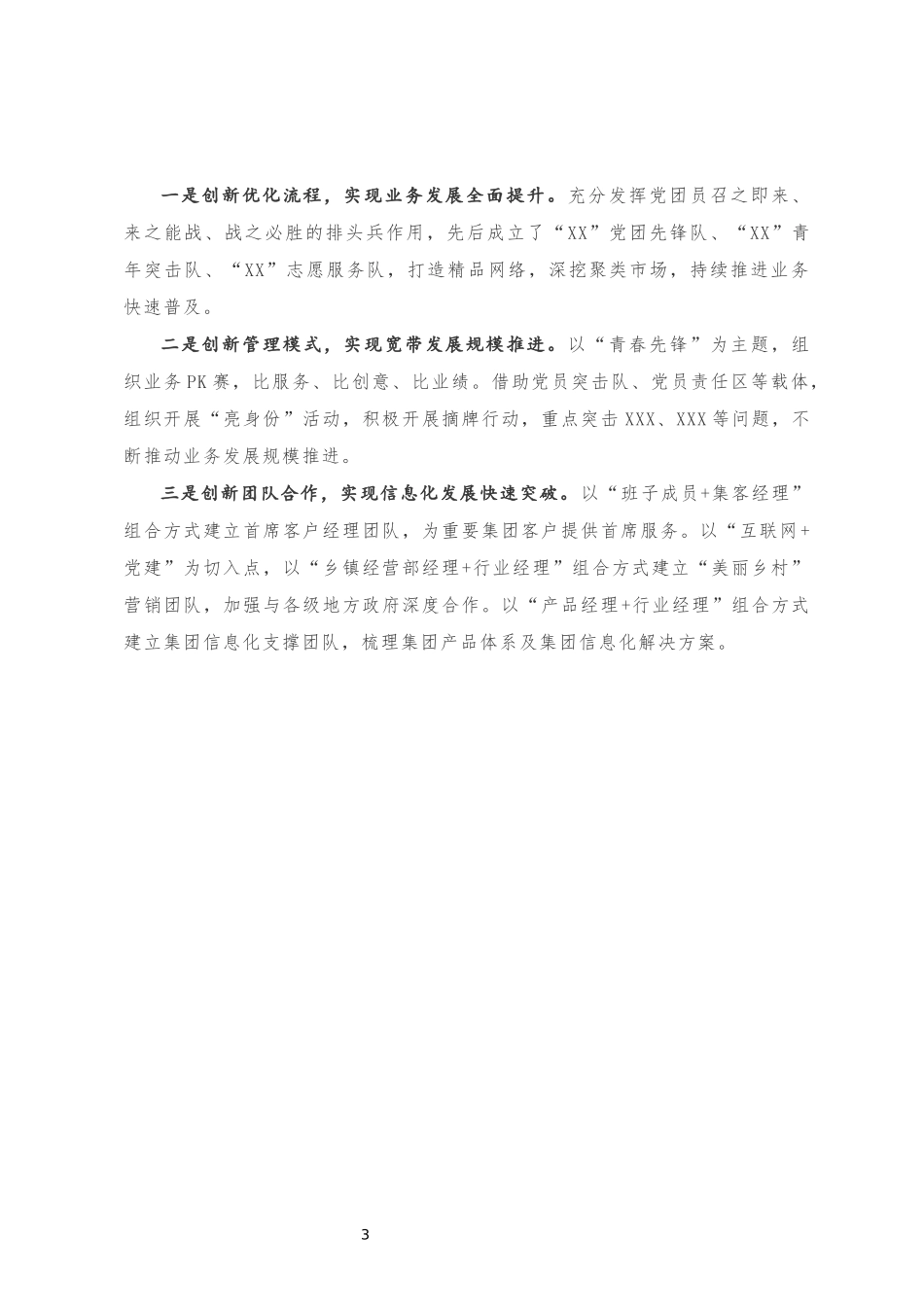 一是创新优化流程，实现业务发展全面提升。充分发挥党团员召之即来、来之能战、战之必胜的排头兵作用，先后成立了“XX”党团先锋队、“XX”青年突击队、“XX”志愿服务队，打造精品网络，深挖聚类市场，持续推进业务快速普及。

二是创新管理模式，实现宽带发展规模推进。以“青春先锋”为主题，组织业务PK赛，比服务、比创意、比业绩。借助党员突击队、党员责任区等载体，组织开展“亮身份”活动，积极开展摘牌行动，重点突击XXX、XXX等问题，不断推动业务发展规模推进。

三是创新团队合作，实现信息化发展快速突破。以“班子成员+集客经理”组合方式建立首席客户经理团队，为重要集团客户提供首席服务。以“互联网+党建”为切入点，以“乡镇经营部经理+行业经理”组合方式建立“美丽乡村”营销团队，加强与各级地方政府深度合作。以“产品经理+行业经理”组合方式建立集团信息化支撑团队，梳理集团产品体系及集团信息化解决方案。

3